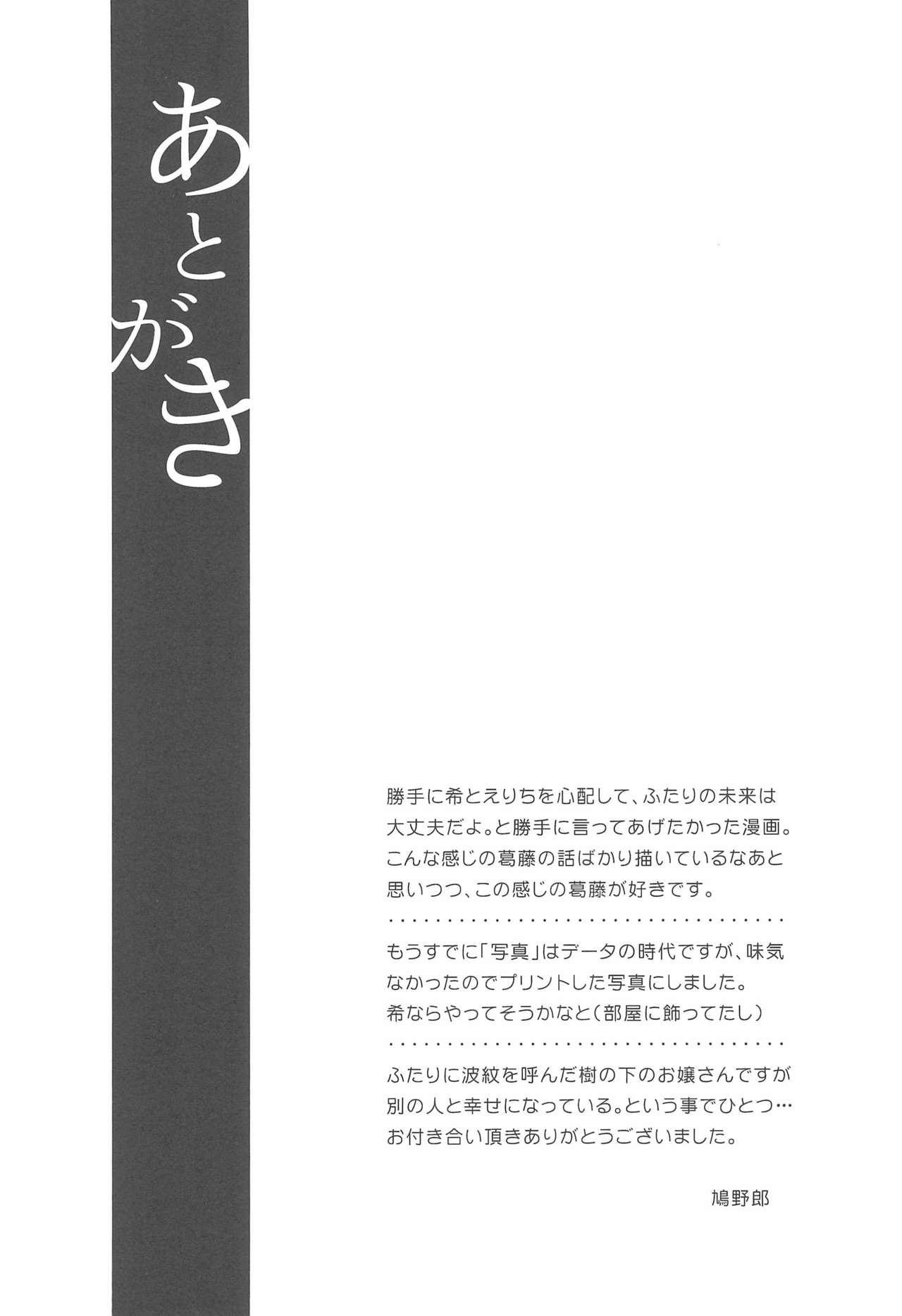 あとがき

勝手に希とえりちを心配して、ふたりの未来は大丈夫だよ。と勝手に言ってあげたかった漫画。こんな感じの葛藤の話ばかり描いているなあと思いつつ、この感じの葛藤が好きです。

もうすでに「写真」はデータの時代ですが、味気なかったのでプリントした写真にしました。希ならやってそうかなと(部屋に飾ってたし)

ふたりに波紋を呼んだ樹の下のお嬢さんですが別の人と幸せになっている。という事でひとつ…お付き合い頂きありがとうございました。

鳩野郎